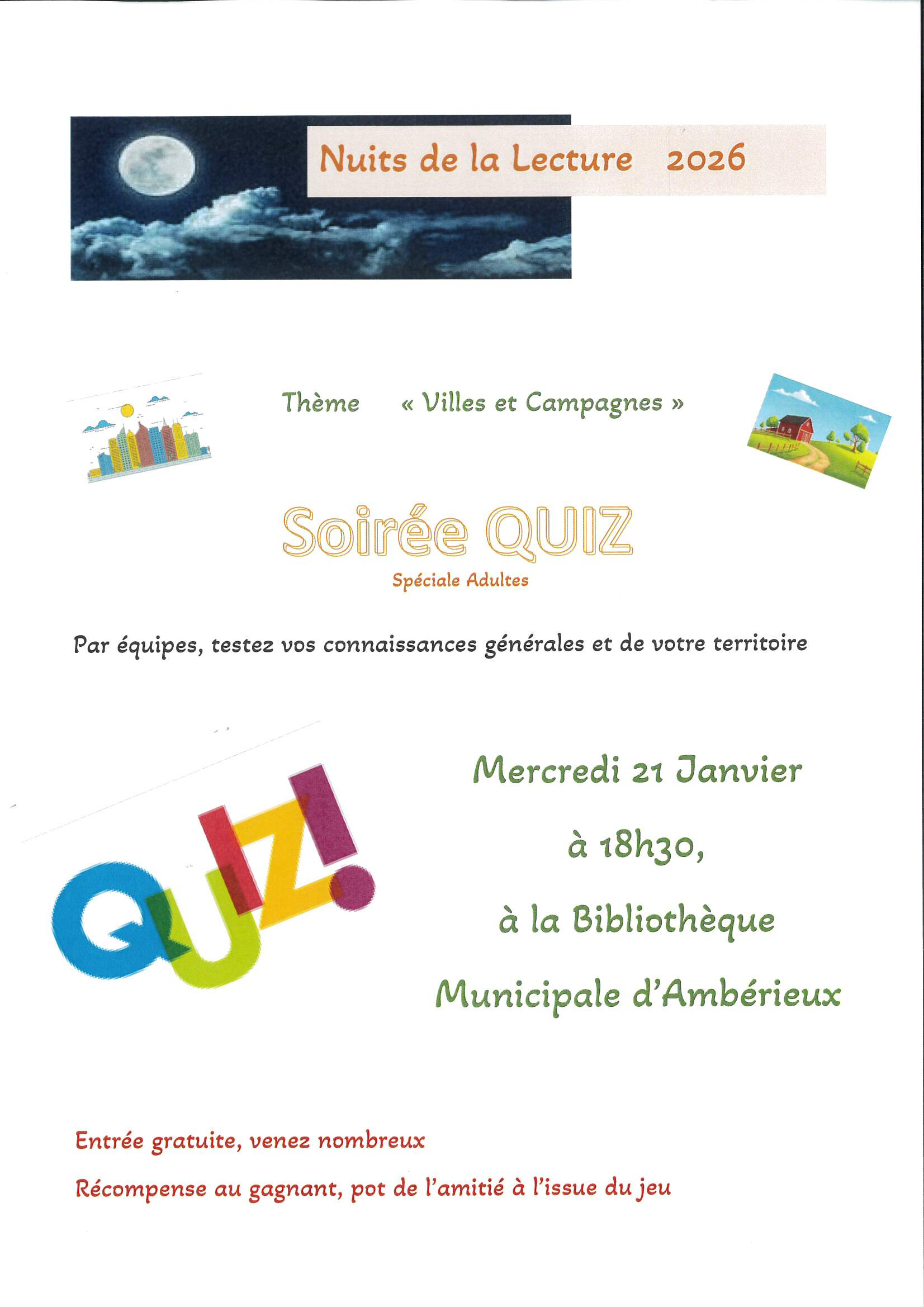 Nuits de la Lecture 2026

Thème « Villes et Campagnes »

Soirée QUIZ

Spéciale Adultes

Par équipes, testez vos connaissances générales et de votre territoire

QUIZ!

Mercredi 21 Janvier

à 18h30,

à la Bibliothèque

Municipale d'Ambérieux

Entrée gratuite, venez nombreux

Récompense au gagnant, pot de l'amitié à l'issue du jeu